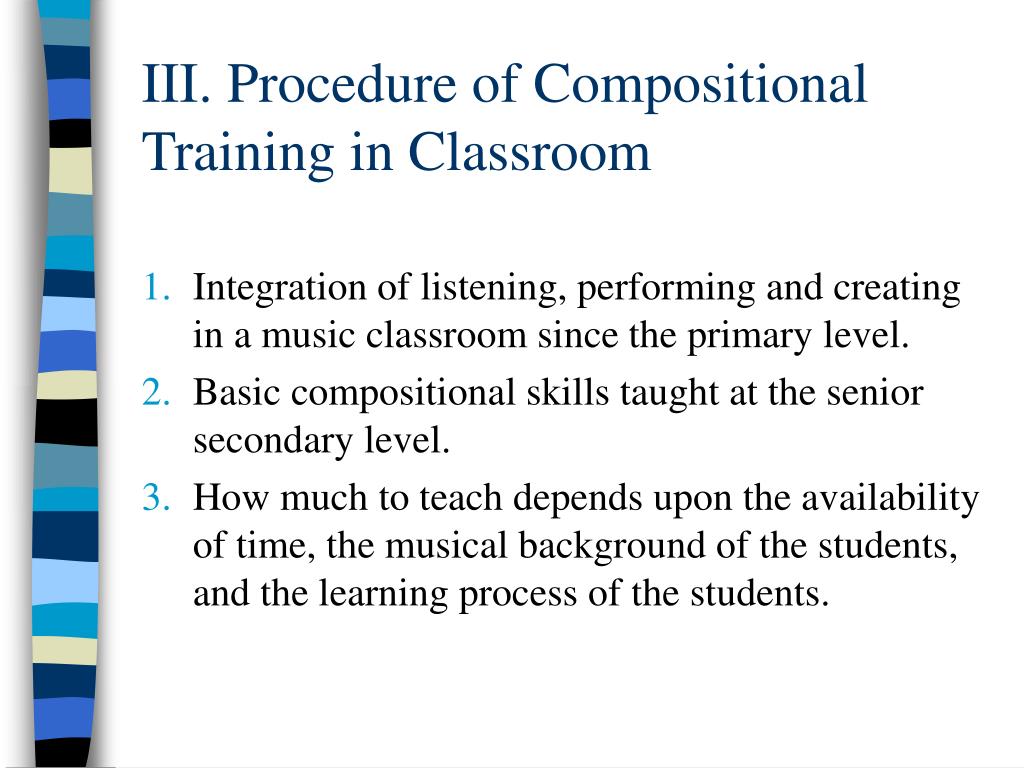 III. Procedure of Compositional Training in Classroom

1. Integration of listening, performing and creating in a music classroom since the primary level.
2. Basic compositional skills taught at the senior secondary level.
3. How much to teach depends upon the availability of time, the musical background of the students, and the learning process of the students.